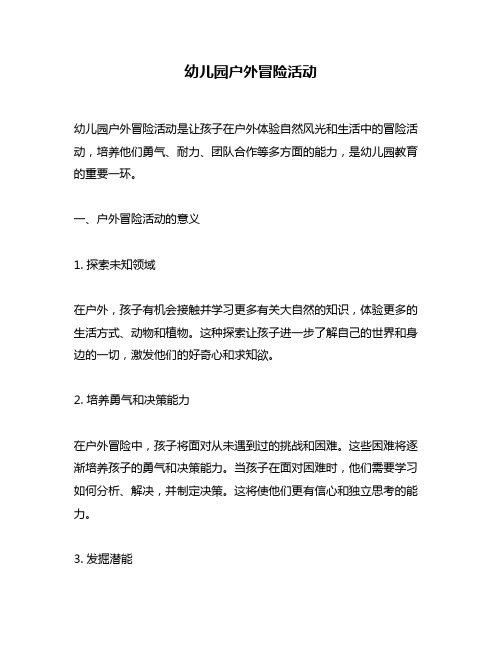 幼儿园户外冒险活动

幼儿园户外冒险活动是让孩子在户外体验自然风光和生活中的冒险活动，培养他们勇气、耐力、团队合作等多方面的能力，是幼儿园教育的重要一环。

一、户外冒险活动的意义

1. 探索未知领域

在户外，孩子有机会接触并学习更多有关大自然的知识，体验更多的生活方式、动物和植物。这种探索让孩子进一步了解自己的世界和身边的一切，激发他们的好奇心和求知欲。

2. 培养勇气和决策能力

在户外冒险中，孩子将面对从未遇到过的挑战和困难。这些困难将逐渐培养孩子的勇气和决策能力。当孩子在面对困难时，他们需要学习如何分析、解决，并制定决策。这将使他们更有信心和独立思考的能力。

3. 发掘潜能